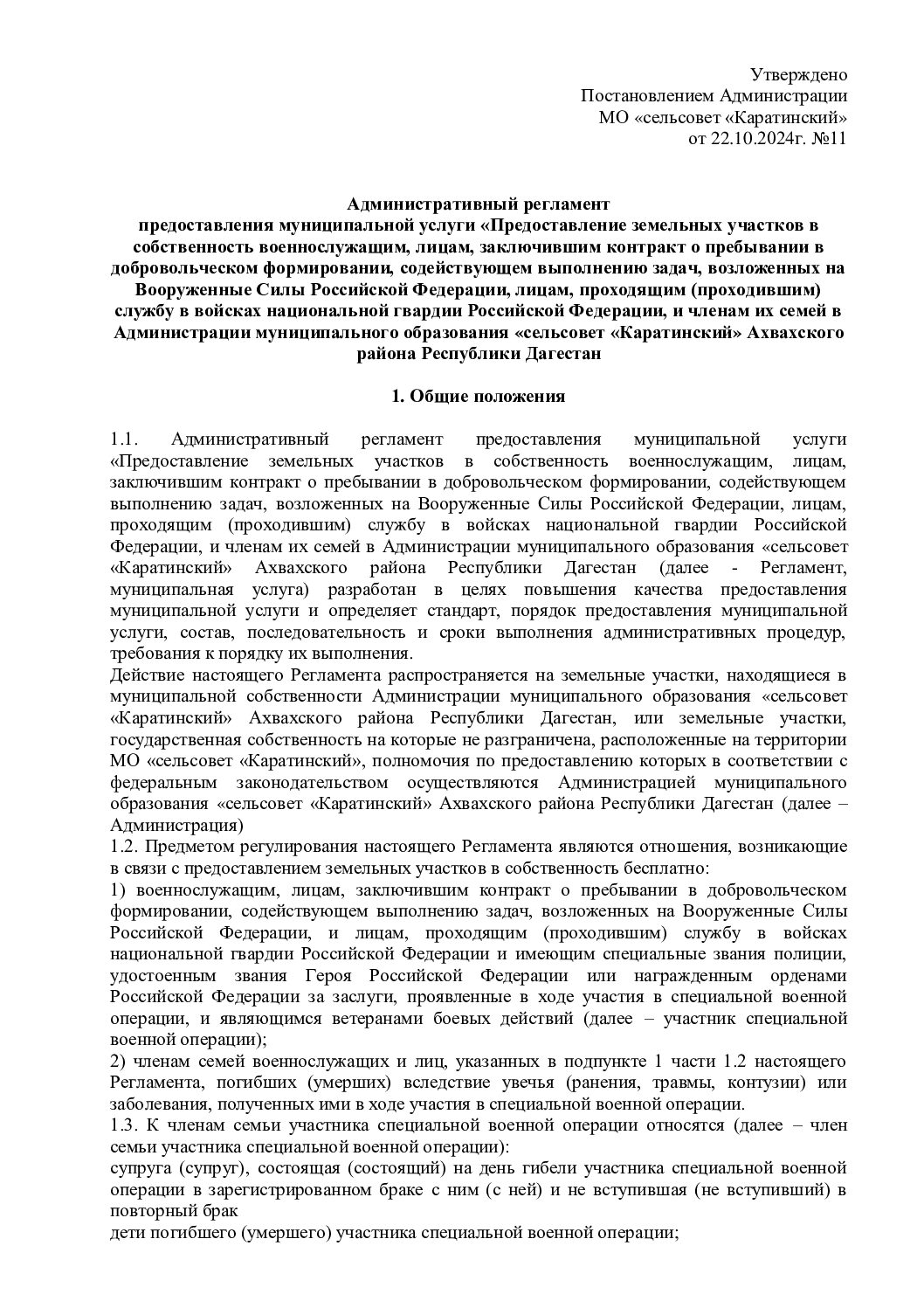 Утверждено
Постановлением Администрации
МО «сельсовет «Каратинский»
от 22.10.2024г. №11

Административный регламент
предоставления муниципальной услуги «Предоставление земельных участков в собственность военнослужащим, лицам, заключившим контракт о пребывании в добровольческом формировании, содействующем выполнению задач, возложенных на Вооруженные Силы Российской Федерации, лицам, проходящим (проходившим) службу в войсках национальной гвардии Российской Федерации, и членам их семей в Администрации муниципального образования «сельсовет «Каратинский» Ахвахского района Республики Дагестан

1. Общие положения

1.1. Административный регламент предоставления муниципальной услуги «Предоставление земельных участков в собственность военнослужащим, лицам, заключившим контракт о пребывании в добровольческом формировании, содействующем выполнению задач, возложенных на Вооруженные Силы Российской Федерации, лицам, проходящим (проходившим) службу в войсках национальной гвардии Российской Федерации, и членам их семей в Администрации муниципального образования «сельсовет «Каратинский» Ахвахского района Республики Дагестан (далее - Регламент, муниципальная услуга) разработан в целях повышения качества предоставления муниципальной услуги и определяет стандарт, порядок предоставления муниципальной услуги, состав, последовательность и сроки выполнения административных процедур, требования к порядку их выполнения.
Действие настоящего Регламента распространяется на земельные участки, находящиеся в муниципальной собственности Администрации муниципального образования «сельсовет «Каратинский» Ахвахского района Республики Дагестан, или земельные участки, государственная собственность на которые не разграничена, расположенные на территории МО «сельсовет «Каратинский», полномочия по предоставлению которых в соответствии с федеральным законодательством осуществляются Администрацией муниципального образования «сельсовет «Каратинский» Ахвахского района Республики Дагестан (далее – Администрация)
1.2. Предметом регулирования настоящего Регламента являются отношения, возникающие в связи с предоставлением земельных участков в собственность бесплатно:
1) военнослужащим, лицам, заключившим контракт о пребывании в добровольческом формировании, содействующем выполнению задач, возложенных на Вооруженные Силы Российской Федерации, и лицам, проходящим (проходившим) службу в войсках национальной гвардии Российской Федерации и имеющим специальные звания полиции, удостоенным звания Героя Российской Федерации или награжденным орденами Российской Федерации за заслуги, проявленные в ходе участия в специальной военной операции, и являющимся ветеранами боевых действий (далее – участник специальной военной операции);
2) членам семей военнослужащих и лиц, указанных в подпункте 1 части 1.2 настоящего Регламента, погибших (умерших) вследствие увечья (ранения, травмы, контузии) или заболевания, полученных ими в ходе участия в специальной военной операции.
1.3. К членам семьи участника специальной военной операции относятся (далее – член семьи участника специальной военной операции):
супруга (супруг), состоящая (состоящий) на день гибели участника специальной военной операции в зарегистрированном браке с ним (с ней) и не вступившая (не вступивший) в повторный брак
дети погибшего (умершего) участника специальной военной операции;